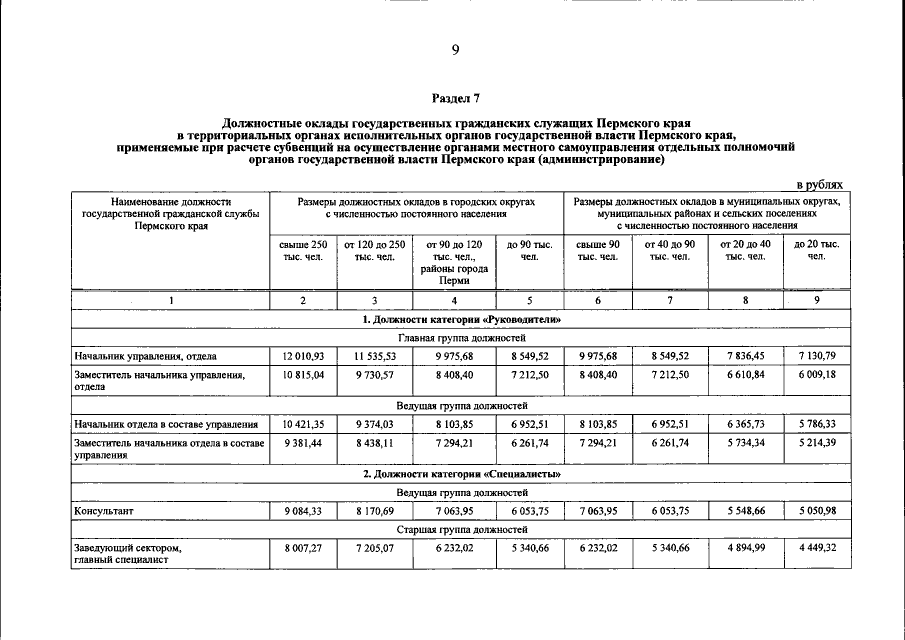 9

Раздел 7

Должностные оклады государственных гражданских служащих Пермского края в территориальных органах исполнительных органов государственной власти Пермского края, применяемые при расчете субвенций на осуществление органами местного самоуправления отдельных полномочий органов государственной власти Пермского края (администрирование)

в рублях

| Наименование должности государственной гражданской службы Пермского края | Размеры должностных окладов в городских округах с численностью постоянного населения | | | | Размеры должностных окладов в муниципальных округах, муниципальных районах и сельских поселениях с численностью постоянного населения | | | |
|---|---|---|---|---|---|---|---|---|
| | свыше 250 тыс. чел. | от 120 до 250 тыс. чел. | от 90 до 120 тыс. чел., районы города Перми | до 90 тыс. чел. | свыше 90 тыс. чел. | от 40 до 90 тыс. чел. | от 20 до 40 тыс. чел. | до 20 тыс. чел. |
| 1 | 2 | 3 | 4 | 5 | 6 | 7 | 8 | 9 |
| 1. Должности категории «Руководители» | | | | | | | | |
| Главная группа должностей | | | | | | | | |
| Начальник управления, отдела | 12 010,93 | 11 535,53 | 9 975,68 | 8 549,52 | 9 975,68 | 8 549,52 | 7 836,45 | 7 130,79 |
| Заместитель начальника управления, отдела | 10 815,04 | 9 730,57 | 8 408,40 | 7 212,50 | 8 408,40 | 7 212,50 | 6 610,84 | 6 009,18 |
| Ведущая группа должностей | | | | | | | | |
| Начальник отдела в составе управления | 10 421,35 | 9 374,03 | 8 103,85 | 6 952,51 | 8 103,85 | 6 952,51 | 6 365,73 | 5 786,33 |
| Заместитель начальника отдела в составе управления | 9 381,44 | 8 438,11 | 7 294,21 | 6 261,74 | 7 294,21 | 6 261,74 | 5 734,34 | 5 214,39 |
| 2. Должности категории «Специалисты» | | | | | | | | |
| Ведущая группа должностей | | | | | | | | |
| Консультант | 9 084,33 | 8 170,69 | 7 063,95 | 6 053,75 | 7 063,95 | 6 053,75 | 5 548,66 | 5 050,98 |
| Старшая группа должностей | | | | | | | | |
| Заведующий сектором, главный специалист | 8 007,27 | 7 205,07 | 6 232,02 | 5 340,66 | 6 232,02 | 5 340,66 | 4 894,99 | 4 449,32 |